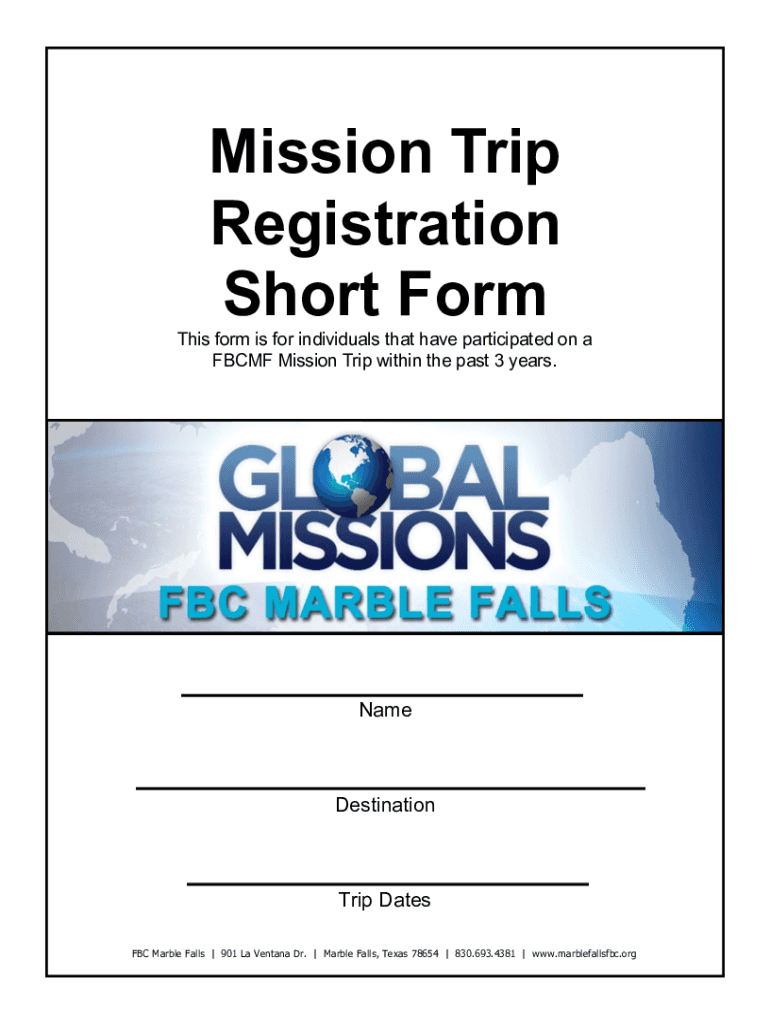 Mission Trip
Registration
Short Form

This form is for individuals that have participated on a FBCMF Mission Trip within the past 3 years.

GLOBAL
MISSIONS
FBC MARBLE FALLS

____
Name

____
Destination

____
Trip Dates

FBC Marble Falls | 901 La Ventana Dr. | Marble Falls, Texas 78654 | 830.693.4381 | www.marblefallsfbc.org